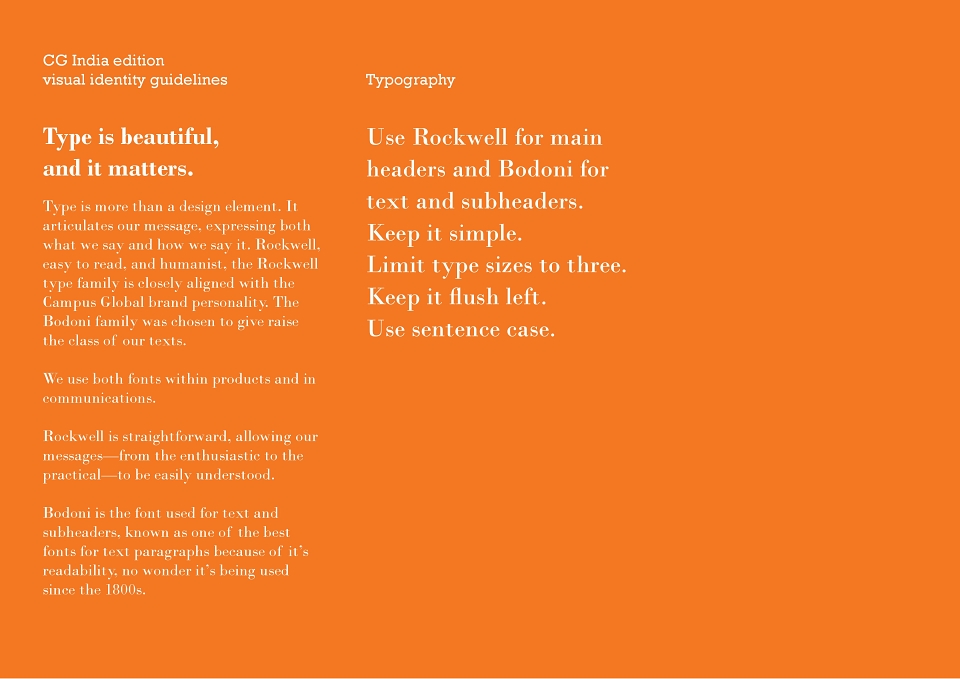 CG India edition
visual identity guidelines

Type is beautiful, and it matters.

Type is more than a design element. It articulates our message, expressing both what we say and how we say it. Rockwell, easy to read, and humanist, the Rockwell type family is closely aligned with the Campus Global brand personality. The Bodoni family was chosen to give raise the class of our texts.

We use both fonts within products and in communications.

Rockwell is straightforward, allowing our messages—from the enthusiastic to the practical—to be easily understood.

Bodoni is the font used for text and subheaders, known as one of the best fonts for text paragraphs because of it's readability, no wonder it's being used since the 1800s.

Typography

Use Rockwell for main headers and Bodoni for text and subheaders.
Keep it simple.
Limit type sizes to three.
Keep it flush left.
Use sentence case.